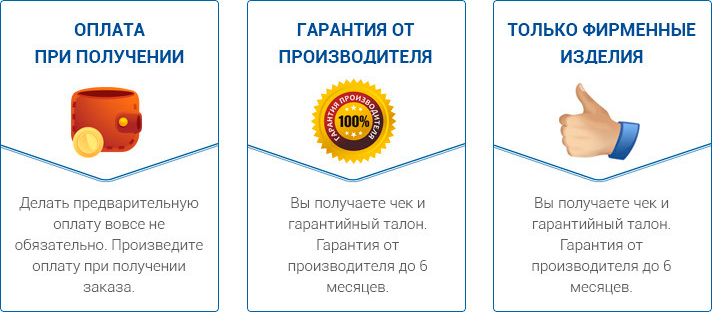 ОПЛАТА
ПРИ ПОЛУЧЕНИИ

Делать предварительную оплату вовсе не обязательно. Произведите оплату при получении заказа.

ГАРАНТИЯ ОТ ПРОИЗВОДИТЕЛЯ

ГАРАНТИЯ ПРОИЗВОДИТЕЛЯ
100%

Вы получаете чек и гарантийный талон. Гарантия от производителя до 6 месяцев.

ТОЛЬКО ФИРМЕННЫЕ ИЗДЕЛИЯ

Вы получаете чек и гарантийный талон. Гарантия от производителя до 6 месяцев.